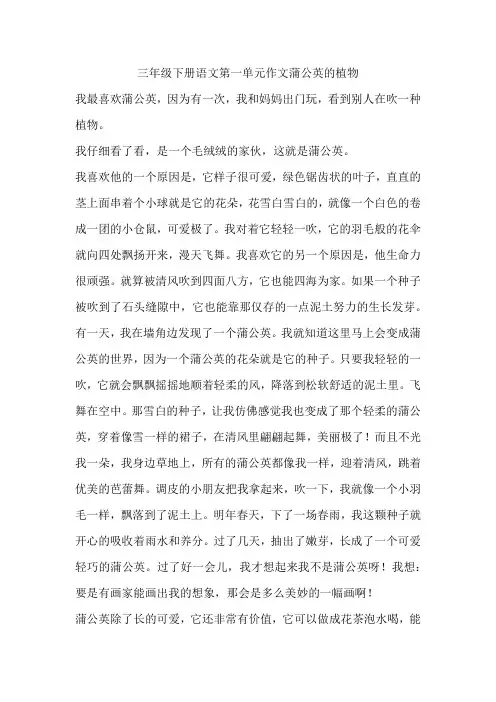 三年级下册语文第一单元作文蒲公英的植物

我最喜欢蒲公英，因为有一次，我和妈妈出门玩，看到别人在吹一种植物。

我仔细看了看，是一个毛绒绒的家伙，这就是蒲公英。

我喜欢他的一个原因是，它样子很可爱，绿色锯齿状的叶子，直直的茎上面串着个小球就是它的花朵，花雪白雪白的，就像一个白色的卷成一团的小仓鼠，可爱极了。我对着它轻轻一吹，它的羽毛般的花伞就向四处飘扬开来，漫天飞舞。我喜欢它的另一个原因是，他生命力很顽强。就算被清风吹到四面八方，它也能四海为家。如果一个种子被吹到了石头缝隙中，它也能靠那仅存的一点泥土努力的生长发芽。

有一天，我在墙角边发现了一个蒲公英。我就知道这里马上会变成蒲公英的世界，因为一个蒲公英的花朵就是它的种子。只要我轻轻的一吹，它就会飘飘摇摇地顺着轻柔的风，降落到松软舒适的泥土里。飞舞在空中。那雪白的种子，让我仿佛感觉我也变成了那个轻柔的蒲公英，穿着像雪一样的裙子，在清风里翩翩起舞，美丽极了！而且不光我一朵，我身边草地上，所有的蒲公英都像我一样，迎着清风，跳着优美的芭蕾舞。调皮的小朋友把我拿起来，吹一下，我就像一个小羽毛一样，飘落到了泥土上。明年春天，下了一场春雨，我这颗种子就开心的吸收着雨水和养分。过了几天，抽出了嫩芽，长成了一个可爱轻巧的蒲公英。过了好一会儿，我才想起来我不是蒲公英呀！我想：要是有画家能画出我的想象，那会是多么美妙的一幅画啊！

蒲公英除了长的可爱，它还非常有价值，它可以做成花茶泡水喝，能